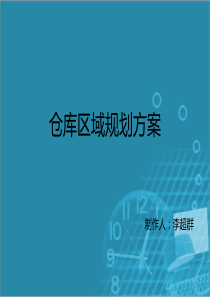 仓库区域规划方案

制作人：李超群